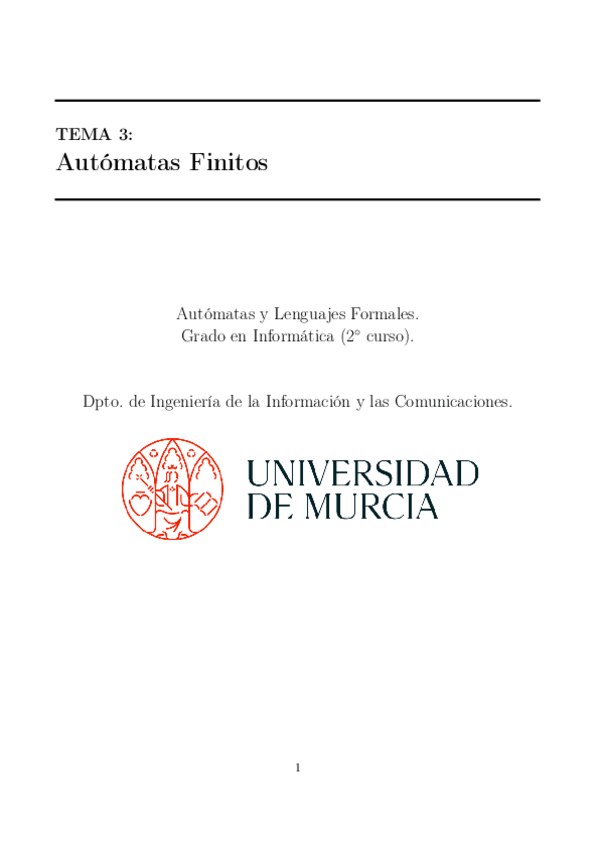 TEMA 3:
Autómatas Finitos

Autómatas y Lenguajes Formales.
Grado en Informática (2° curso).

Dpto. de Ingeniería de la Información y las Comunicaciones.

UNIVERSIDAD
DE MURCIA

1